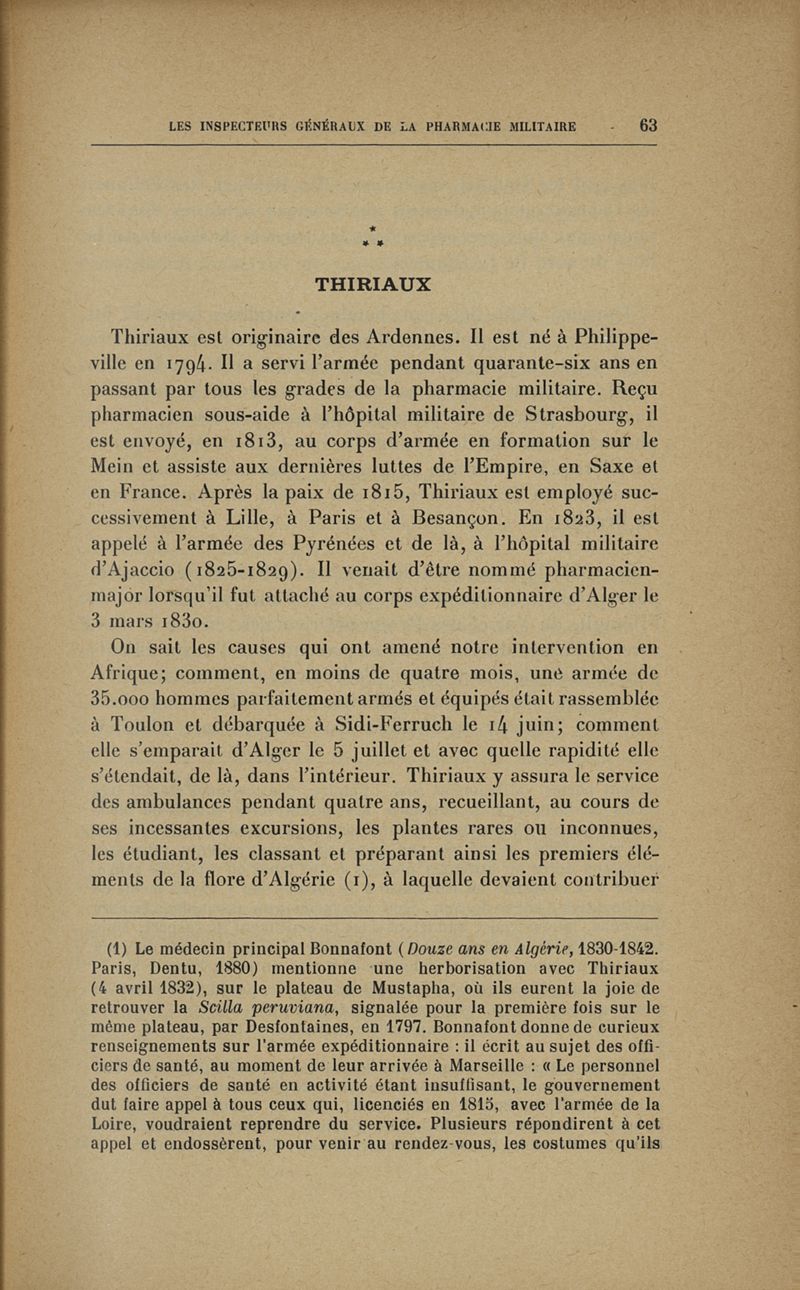 LES INSPECTEURS GÉNÉRAUX DE LA PHARMACIE MILITAIRE 63

*
* *

THIRIAUX

Thiriaux est originaire des Ardennes. Il est né à Philippeville en 1794. Il a servi l'armée pendant quarante-six ans en passant par tous les grades de la pharmacie militaire. Reçu pharmacien sous-aide à l'hôpital militaire de Strasbourg, il est envoyé, en 1813, au corps d'armée en formation sur le Mein et assiste aux dernières luttes de l'Empire, en Saxe et en France. Après la paix de 1815, Thiriaux est employé successivement à Lille, à Paris et à Besançon. En 1823, il est appelé à l'armée des Pyrénées et de là, à l'hôpital militaire d'Ajaccio (1825-1829). Il venait d'être nommé pharmacien-major lorsqu'il fut attaché au corps expéditionnaire d'Alger le 3 mars 1830.

On sait les causes qui ont amené notre intervention en Afrique; comment, en moins de quatre mois, une armée de 35.000 hommes parfaitement armés et équipés était rassemblée à Toulon et débarquée à Sidi-Ferruch le 14 juin; comment elle s'emparait d'Alger le 5 juillet et avec quelle rapidité elle s'étendait, de là, dans l'intérieur. Thiriaux y assura le service des ambulances pendant quatre ans, recueillant, au cours de ses incessantes excursions, les plantes rares ou inconnues, les étudiant, les classant et préparant ainsi les premiers éléments de la flore d'Algérie (1), à laquelle devaient contribuer

(1) Le médecin principal Bonnafont (Douze ans en Algérie, 1830-1842. Paris, Dentu, 1880) mentionne une herborisation avec Thiriaux (4 avril 1832), sur le plateau de Mustapha, où ils eurent la joie de retrouver la Scilla peruviana, signalée pour la première fois sur le même plateau, par Desfontaines, en 1797. Bonnafont donne de curieux renseignements sur l'armée expéditionnaire : il écrit au sujet des officiers de santé, au moment de leur arrivée à Marseille : « Le personnel des officiers de santé en activité étant insuffisant, le gouvernement dut faire appel à tous ceux qui, licenciés en 1815, avec l'armée de la Loire, voudraient reprendre du service. Plusieurs répondirent à cet appel et endossèrent, pour venir au rendez-vous, les costumes qu'ils